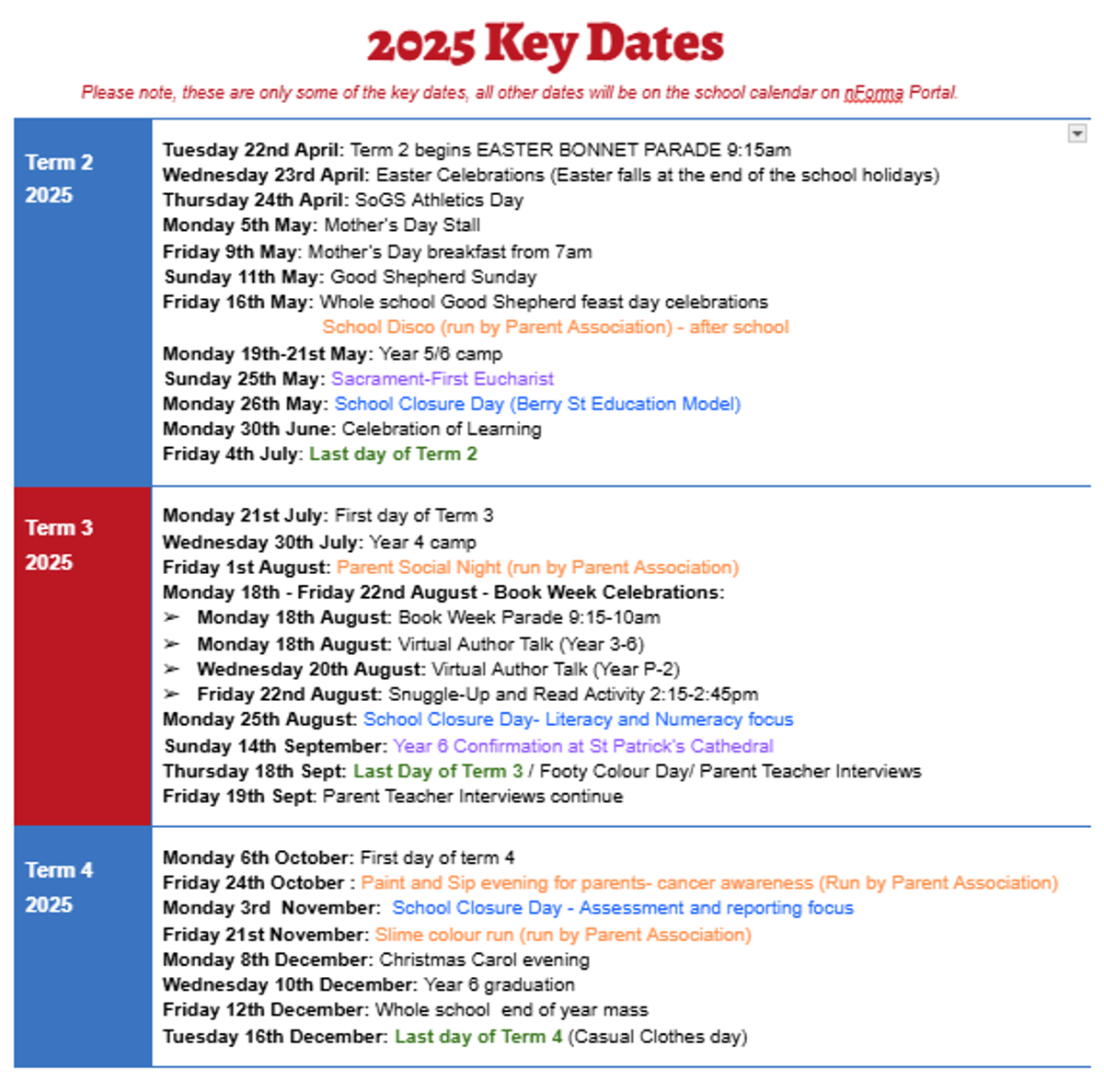 2025 Key Dates

Please note, these are only some of the key dates, all other dates will be on the school calendar on nForma Portal.

| Term 2 2025 | Tuesday 22nd April: Term 2 begins EASTER BONNET PARADE 9:15am<br>Wednesday 23rd April: Easter Celebrations (Easter falls at the end of the school holidays)<br>Thursday 24th April: SoGS Athletics Day<br>Monday 5th May: Mother's Day Stall<br>Friday 9th May: Mother's Day breakfast from 7am<br>Sunday 11th May: Good Shepherd Sunday<br>Friday 16th May: Whole school Good Shepherd feast day celebrations<br>School Disco (run by Parent Association) - after school<br>Monday 19th-21st May: Year 5/6 camp<br>Sunday 25th May: Sacrament-First Eucharist<br>Monday 26th May: School Closure Day (Berry St Education Model)<br>Monday 30th June: Celebration of Learning<br>Friday 4th July: Last day of Term 2 |
|---|---|
| Term 3 2025 | Monday 21st July: First day of Term 3<br>Wednesday 30th July: Year 4 camp<br>Friday 1st August: Parent Social Night (run by Parent Association)<br>Monday 18th - Friday 22nd August - Book Week Celebrations:<br>➢ Monday 18th August: Book Week Parade 9:15-10am<br>➢ Monday 18th August: Virtual Author Talk (Year 3-6)<br>➢ Wednesday 20th August: Virtual Author Talk (Year P-2)<br>➢ Friday 22nd August: Snuggle-Up and Read Activity 2:15-2:45pm<br>Monday 25th August: School Closure Day- Literacy and Numeracy focus<br>Sunday 14th September: Year 6 Confirmation at St Patrick's Cathedral<br>Thursday 18th Sept: Last Day of Term 3 / Footy Colour Day/ Parent Teacher Interviews<br>Friday 19th Sept: Parent Teacher Interviews continue |
| Term 4 2025 | Monday 6th October: First day of term 4<br>Friday 24th October : Paint and Sip evening for parents- cancer awareness (Run by Parent Association)<br>Monday 3rd November: School Closure Day - Assessment and reporting focus<br>Friday 21st November: Slime colour run (run by Parent Association)<br>Monday 8th December: Christmas Carol evening<br>Wednesday 10th December: Year 6 graduation<br>Friday 12th December: Whole school end of year mass<br>Tuesday 16th December: Last day of Term 4 (Casual Clothes day) |